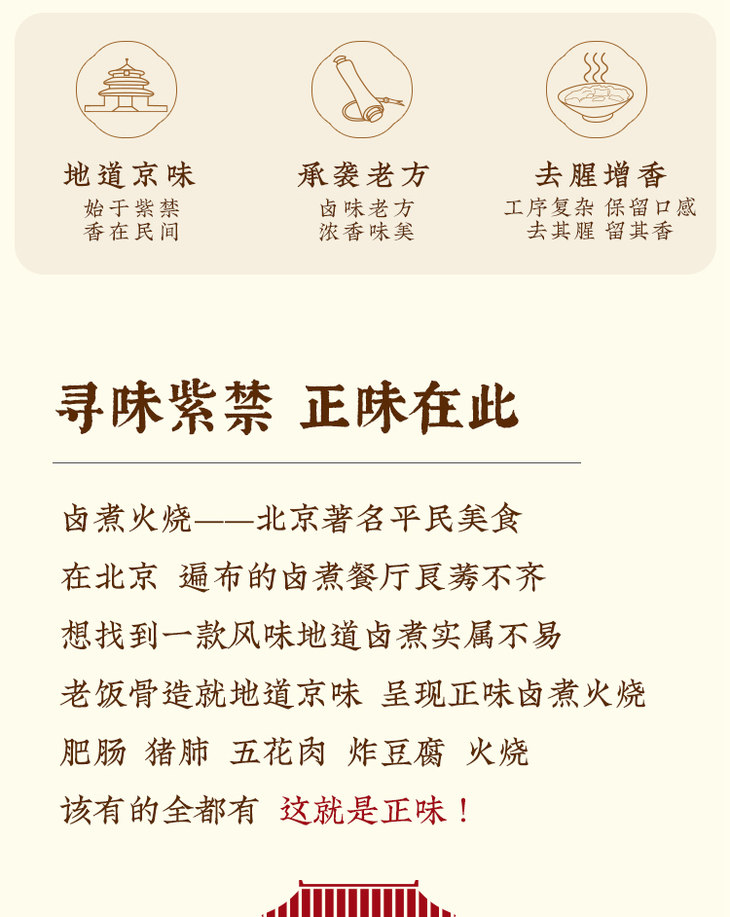 地道京味
始于紫禁
香在民间

承袭老方
卤味老方
浓香味美

去腥增香
工序复杂 保留口感
去其腥 留其香

寻味紫禁 正味在此

卤煮火烧——北京著名平民美食
在北京 遍布的卤煮餐厅良莠不齐
想找到一款风味地道卤煮实属不易
老饭骨造就地道京味 呈现正味卤煮火烧
肥肠 猪肺 五花肉 炸豆腐 火烧
该有的全都有 这就是正味！